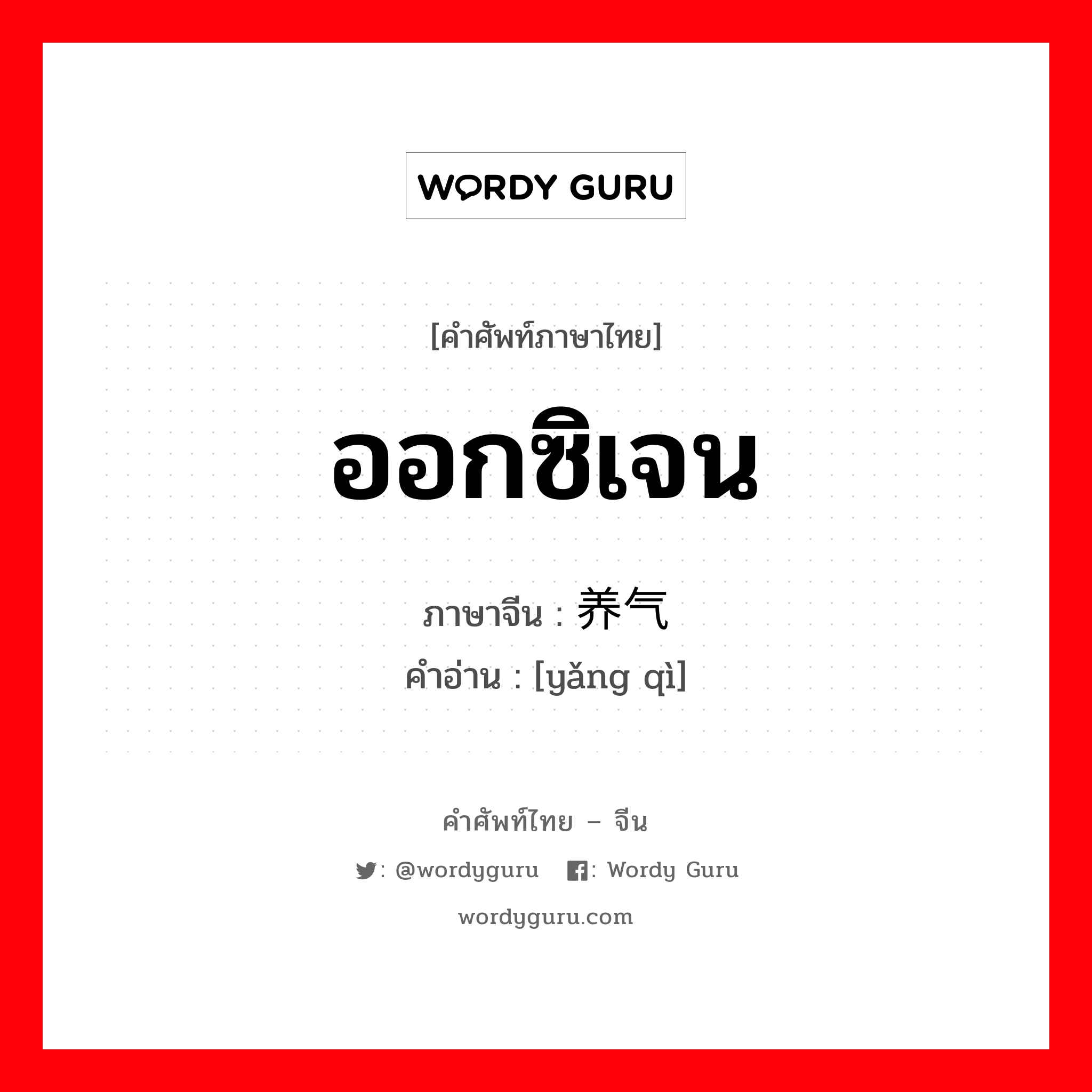 WORDY GURU

[คำศัพท์ภาษาไทย]

ออกซิเจน

ภาษาจีน : 养气
คำอ่าน : [yǎng qì]

คำศัพท์ไทย – จีน

: @wordyguru : Wordy Guru

wordyguru.com